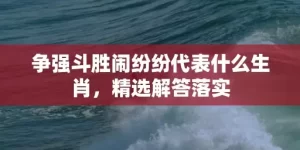 争强斗胜闹纷纷代表什么生肖，精选解答落实